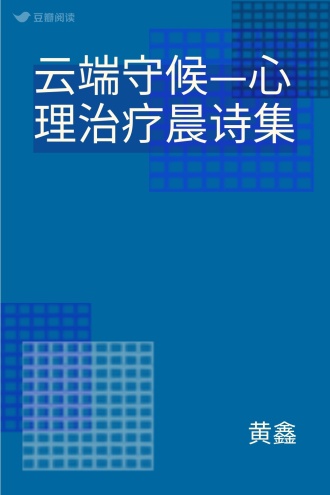 豆瓣阅读

云端守候—心理治疗晨诗集

黄鑫